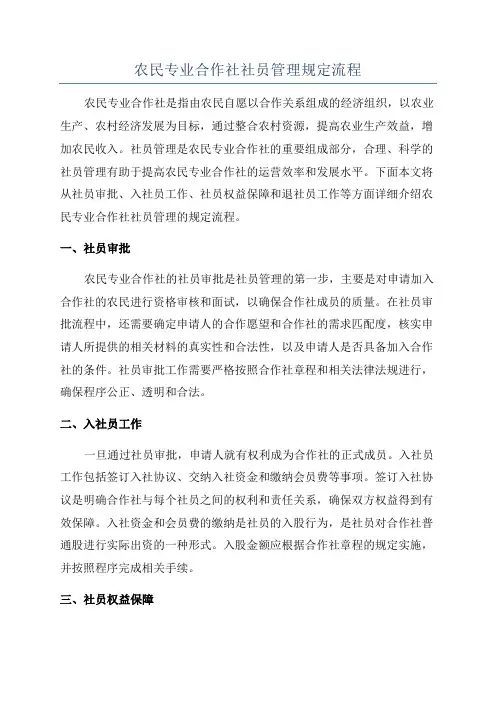 农民专业合作社社员管理规定流程

农民专业合作社是指由农民自愿以合作关系组成的经济组织，以农业生产、农村经济发展为目标，通过整合农村资源，提高农业生产效益，增加农民收入。社员管理是农民专业合作社的重要组成部分，合理、科学的社员管理有助于提高农民专业合作社的运营效率和发展水平。下面本文将从社员审批、入社员工作、社员权益保障和退社员工作等方面详细介绍农民专业合作社社员管理的规定流程。

一、社员审批

农民专业合作社的社员审批是社员管理的第一步，主要是对申请加入合作社的农民进行资格审核和面试，以确保合作社成员的质量。在社员审批流程中，还需要确定申请人的合作愿望和合作社的需求匹配度，核实申请人所提供的相关材料的真实性和合法性，以及申请人是否具备加入合作社的条件。社员审批工作需要严格按照合作社章程和相关法律法规进行，确保程序公正、透明和合法。

二、入社员工作

一旦通过社员审批，申请人就有权利成为合作社的正式成员。入社员工作包括签订入社协议、交纳入社资金和缴纳会员费等事项。签订入社协议是明确合作社与每个社员之间的权利和责任关系，确保双方权益得到有效保障。入社资金和会员费的缴纳是社员的入股行为，是社员对合作社普通股进行实际出资的一种形式。入股金额应根据合作社章程的规定实施，并按照程序完成相关手续。

三、社员权益保障